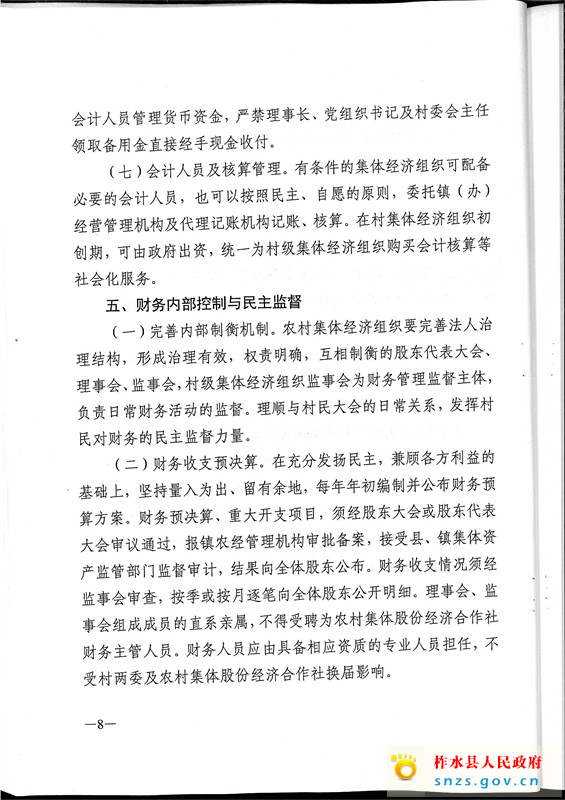 会计人员管理货币资金，严禁理事长、党组织书记及村委会主任领取备用金直接经手现金收付。

（七）会计人员及核算管理。有条件的集体经济组织可配备必要的会计人员，也可以按照民主、自愿的原则，委托镇（办）经营管理机构及代理记账机构记账、核算。在村集体经济组织初创期，可由政府出资，统一为村级集体经济组织购买会计核算等社会化服务。

五、财务内部控制与民主监督

（一）完善内部制衡机制。农村集体经济组织要完善法人治理结构，形成治理有效，权责明确，互相制衡的股东代表大会、理事会、监事会，村级集体经济组织监事会为财务管理监督主体，负责日常财务活动的监督。理顺与村民大会的日常关系，发挥村民对财务的民主监督力量。

（二）财务收支预决算。在充分发扬民主，兼顾各方利益的基础上，坚持量入为出、留有余地，每年年初编制并公布财务预算方案。财务预决算、重大开支项目，须经股东大会或股东代表大会审议通过，报镇农经管理机构审批备案，接受县、镇集体资产监管部门监督审计，结果向全体股东公布。财务收支情况须经监事会审查，按季或按月逐笔向全体股东公开明细。理事会、监事会组成成员的直系亲属，不得受聘为农村集体股份经济合作社财务主管人员。财务人员应由具备相应资质的专业人员担任，不受村两委及农村集体股份经济合作社换届影响。

—8—

柞水县人民政府
snzs.gov.cn